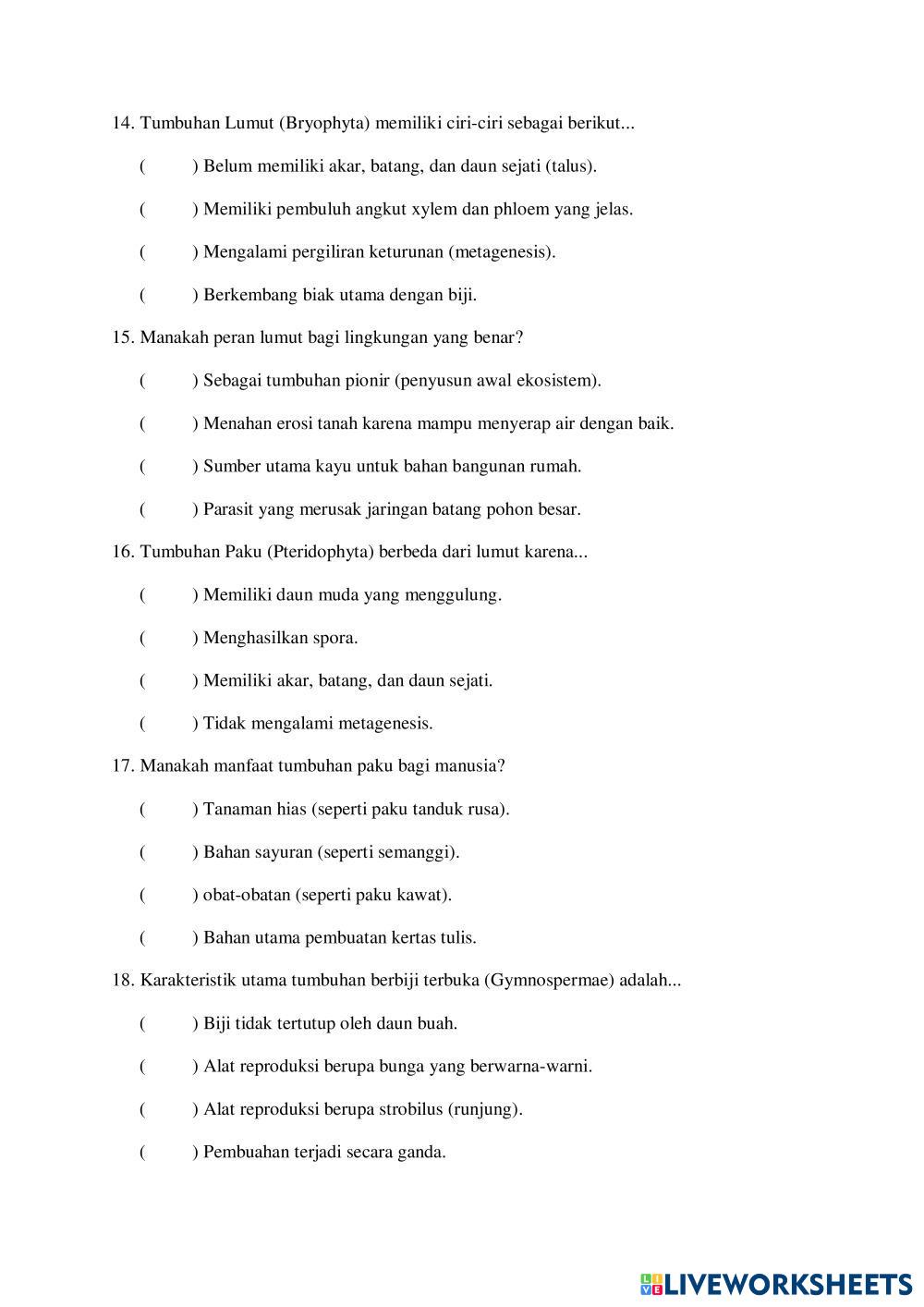 14. Tumbuhan Lumut (Bryophyta) memiliki ciri-ciri sebagai berikut...

( ) Belum memiliki akar, batang, dan daun sejati (talus).

( ) Memiliki pembuluh angkut xylem dan phloem yang jelas.

( ) Mengalami pergiliran keturunan (metagenesis).

( ) Berkembang biak utama dengan biji.

15. Manakah peran lumut bagi lingkungan yang benar?

( ) Sebagai tumbuhan pionir (penyusun awal ekosistem).

( ) Menahan erosi tanah karena mampu menyerap air dengan baik.

( ) Sumber utama kayu untuk bahan bangunan rumah.

( ) Parasit yang merusak jaringan batang pohon besar.

16. Tumbuhan Paku (Pteridophyta) berbeda dari lumut karena...

( ) Memiliki daun muda yang menggulung.

( ) Menghasilkan spora.

( ) Memiliki akar, batang, dan daun sejati.

( ) Tidak mengalami metagenesis.

17. Manakah manfaat tumbuhan paku bagi manusia?

( ) Tanaman hias (seperti paku tanduk rusa).

( ) Bahan sayuran (seperti semanggi).

( ) obat-obatan (seperti paku kawat).

( ) Bahan utama pembuatan kertas tulis.

18. Karakteristik utama tumbuhan berbiji terbuka (Gymnospermae) adalah...

( ) Biji tidak tertutup oleh daun buah.

( ) Alat reproduksi berupa bunga yang berwarna-warni.

( ) Alat reproduksi berupa strobilus (runjung).

( ) Pembuahan terjadi secara ganda.

LIVEWORKSHEETS